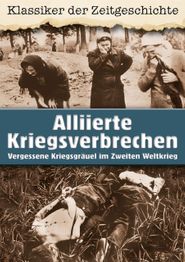 Klassiker der Zeitgeschichte

Alliierte Kriegsverbrechen

Vergessene Kriegsgräuel im Zweiten Weltkrieg